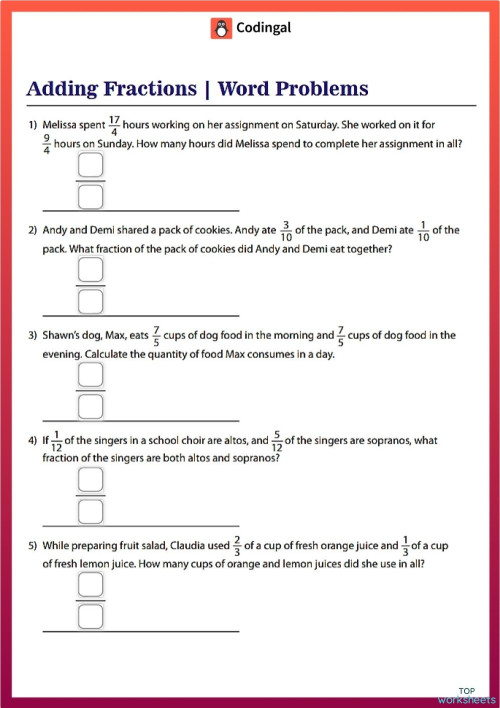 Codingal

Adding Fractions | Word Problems

1) Melissa spent $\frac{17}{4}$ hours working on her assignment on Saturday. She worked on it for $\frac{9}{4}$ hours on Sunday. How many hours did Melissa spend to complete her assignment in all?

2) Andy and Demi shared a pack of cookies. Andy ate $\frac{3}{10}$ of the pack, and Demi ate $\frac{1}{10}$ of the pack. What fraction of the pack of cookies did Andy and Demi eat together?

3) Shawn's dog, Max, eats $\frac{7}{5}$ cups of dog food in the morning and $\frac{7}{5}$ cups of dog food in the evening. Calculate the quantity of food Max consumes in a day.

4) If $\frac{1}{12}$ of the singers in a school choir are altos, and $\frac{5}{12}$ of the singers are sopranos, what fraction of the singers are both altos and sopranos?

5) While preparing fruit salad, Claudia used $\frac{2}{3}$ of a cup of fresh orange juice and $\frac{1}{3}$ of a cup of fresh lemon juice. How many cups of orange and lemon juices did she use in all?

TOP worksheets